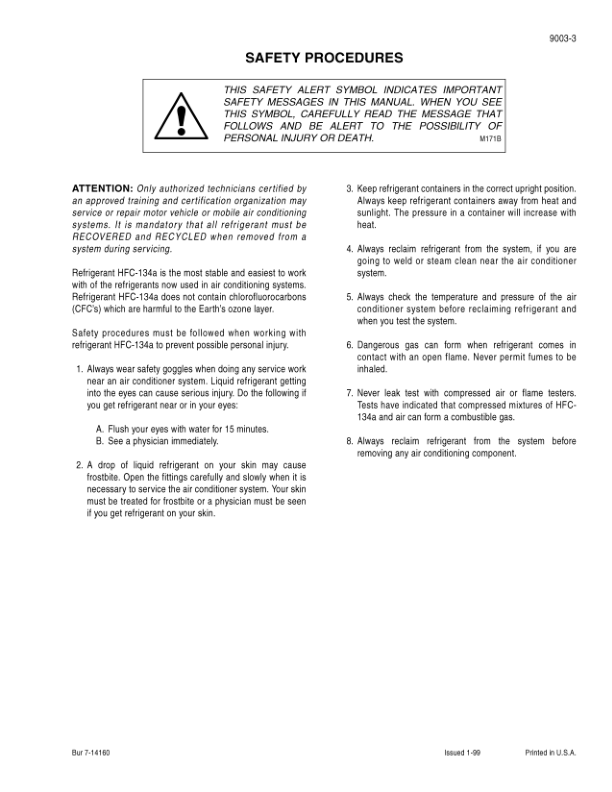 9003-3

SAFETY PROCEDURES

THIS SAFETY ALERT SYMBOL INDICATES IMPORTANT SAFETY MESSAGES IN THIS MANUAL. WHEN YOU SEE THIS SYMBOL, CAREFULLY READ THE MESSAGE THAT FOLLOWS AND BE ALERT TO THE POSSIBILITY OF PERSONAL INJURY OR DEATH. M171B

ATTENTION: Only authorized technicians certified by an approved training and certification organization may service or repair motor vehicle or mobile air conditioning systems. It is mandatory that all refrigerant must be RECOVERED and RECYCLED when removed from a system during servicing.

Refrigerant HFC-134a is the most stable and easiest to work with of the refrigerants now used in air conditioning systems. Refrigerant HFC-134a does not contain chlorofluorocarbons (CFC's) which are harmful to the Earth's ozone layer.

Safety procedures must be followed when working with refrigerant HFC-134a to prevent possible personal injury.

1. Always wear safety goggles when doing any service work near an air conditioner system. Liquid refrigerant getting into the eyes can cause serious injury. Do the following if you get refrigerant near or in your eyes:

A. Flush your eyes with water for 15 minutes.
B. See a physician immediately.

2. A drop of liquid refrigerant on your skin may cause frostbite. Open the fittings carefully and slowly when it is necessary to service the air conditioner system. Your skin must be treated for frostbite or a physician must be seen if you get refrigerant on your skin.

3. Keep refrigerant containers in the correct upright position. Always keep refrigerant containers away from heat and sunlight. The pressure in a container will increase with heat.

4. Always reclaim refrigerant from the system, if you are going to weld or steam clean near the air conditioner system.

5. Always check the temperature and pressure of the air conditioner system before reclaiming refrigerant and when you test the system.

6. Dangerous gas can form when refrigerant comes in contact with an open flame. Never permit fumes to be inhaled.

7. Never leak test with compressed air or flame testers. Tests have indicated that compressed mixtures of HFC-134a and air can form a combustible gas.

8. Always reclaim refrigerant from the system before removing any air conditioning component.

Bur 7-14160 Issued 1-99 Printed in U.S.A.